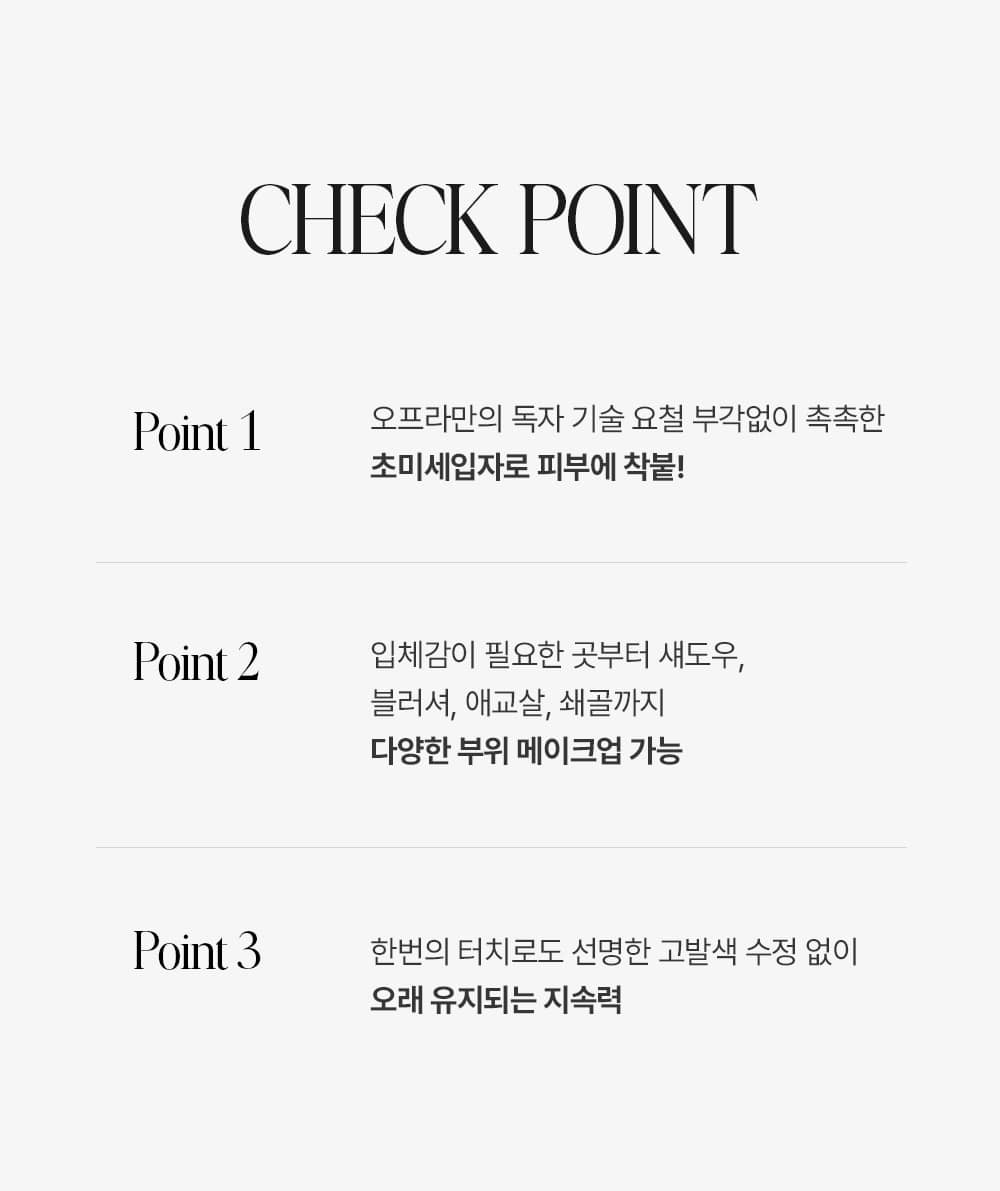 CHECK POINT

Point 1

오프라만의 독자 기술 요철 부각없이 촉촉한 초미세입자로 피부에 착붙!

Point 2

입체감이 필요한 곳부터 섀도우, 블러셔, 애교살, 쇄골까지 다양한 부위 메이크업 가능

Point 3

한번의 터치로도 선명한 고발색 수정 없이 오래 유지되는 지속력